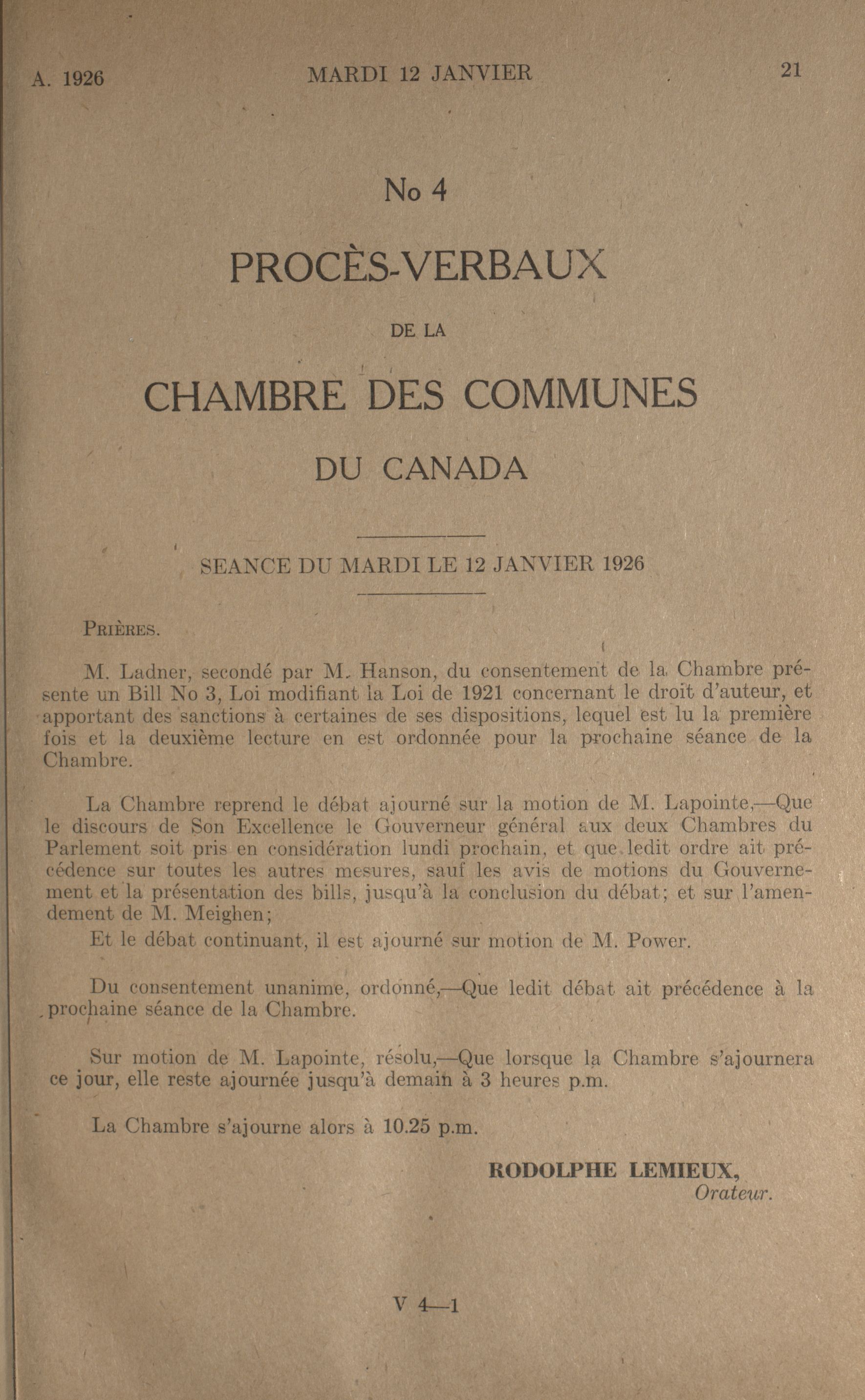 A. 1926 MARDI 12 JANVIER 21

No 4

PROCÈS-VERBAUX

DE LA

CHAMBRE DES COMMUNES

DU CANADA

SEANCE DU MARDI LE 12 JANVIER 1926

PRIÈRES.

M. Ladner, secondé par M. Hanson, du consentement de la Chambre présente un Bill No 3, Loi modifiant la Loi de 1921 concernant le droit d'auteur, et apportant des sanctions à certaines de ses dispositions, lequel est lu la première fois et la deuxième lecture en est ordonnée pour la prochaine séance de la Chambre.

La Chambre reprend le débat ajourné sur la motion de M. Lapointe,—Que le discours de Son Excellence le Gouverneur général aux deux Chambres du Parlement soit pris en considération lundi prochain, et que ledit ordre ait précédence sur toutes les autres mesures, sauf les avis de motions du Gouvernement et la présentation des bills, jusqu'à la conclusion du débat; et sur l'amendement de M. Meighen;

Et le débat continuant, il est ajourné sur motion de M. Power.

Du consentement unanime, ordonné,—Que ledit débat ait précédence à la prochaine séance de la Chambre.

Sur motion de M. Lapointe, résolu,—Que lorsque la Chambre s'ajournera ce jour, elle reste ajournée jusqu'à demain à 3 heures p.m.

La Chambre s'ajourne alors à 10.25 p.m.

RODOLPHE LEMIEUX,
Orateur.

V 4—1